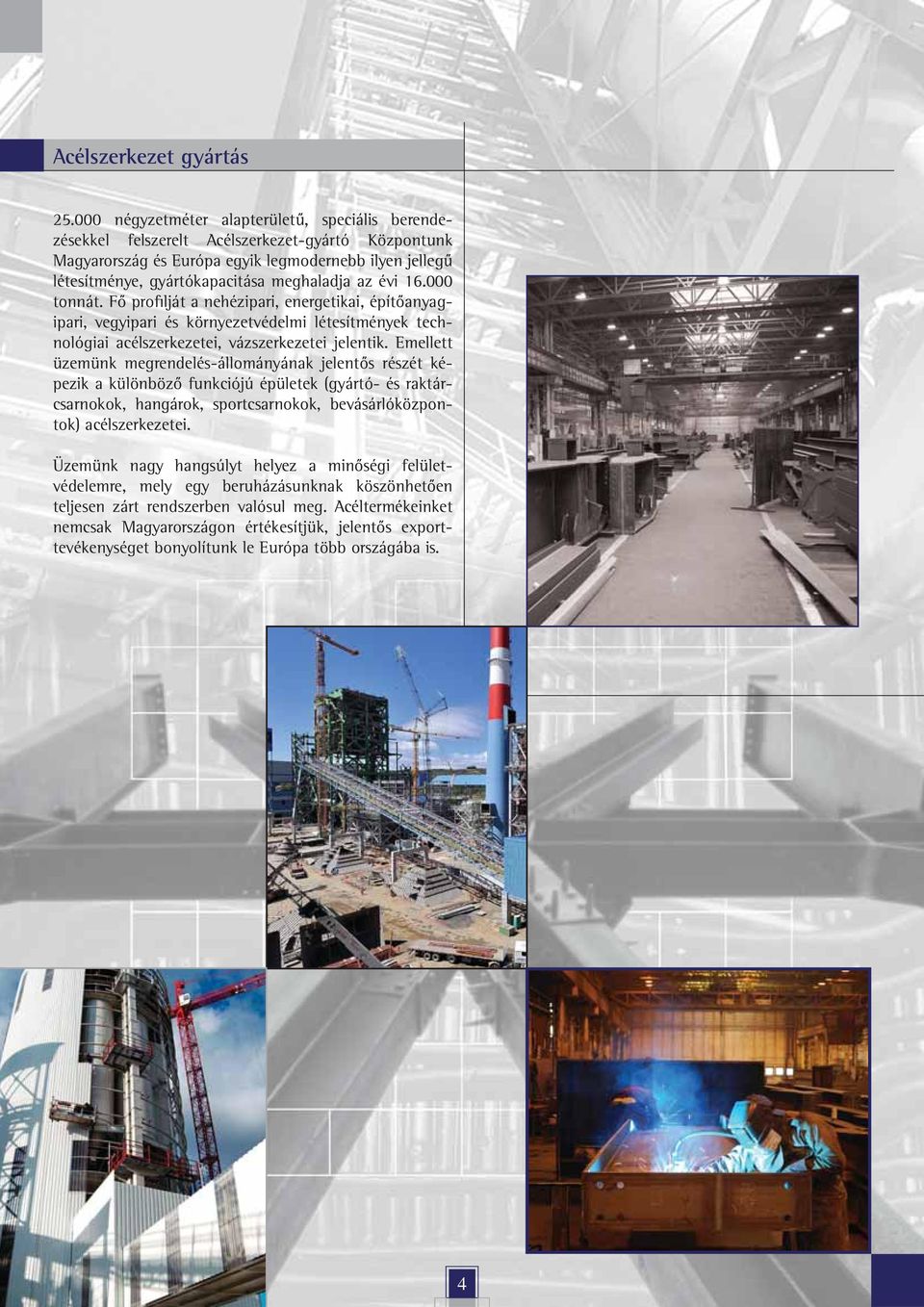 Acélszerkezet gyártás

25.000 négyzetméter alapterületű, speciális berendezésekkel felszerelt Acélszerkezet-gyártó Központunk Magyarország és Európa egyik legmodernebb ilyen jellegű létesítménye, gyártókapacitása meghaladja az évi 16.000 tonnát. Fő profilját a nehézipari, energetikai, építőanyagipari, vegyipari és környezetvédelmi létesítmények technológiai acélszerkezetei, vázszerkezetei jelentik. Emellett üzemünk megrendelés-állományának jelentős részét képezik a különböző funkciójú épületek (gyártó- és raktárcsarnokok, hangárok, sportcsarnokok, bevásárlóközpontok) acélszerkezetei.

Üzemünk nagy hangsúlyt helyez a minőségi felületvédelemre, mely egy beruházásunknak köszönhetően teljesen zárt rendszerben valósul meg. Acéltermékeinket nemcsak Magyarországon értékesítjük, jelentős exporttevékenységet bonyolítunk le Európa több országába is.

4